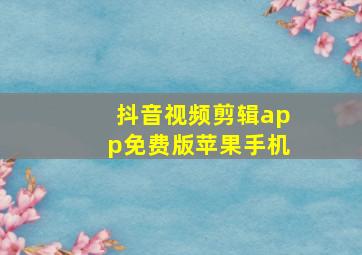 抖音视频剪辑app免费版苹果手机